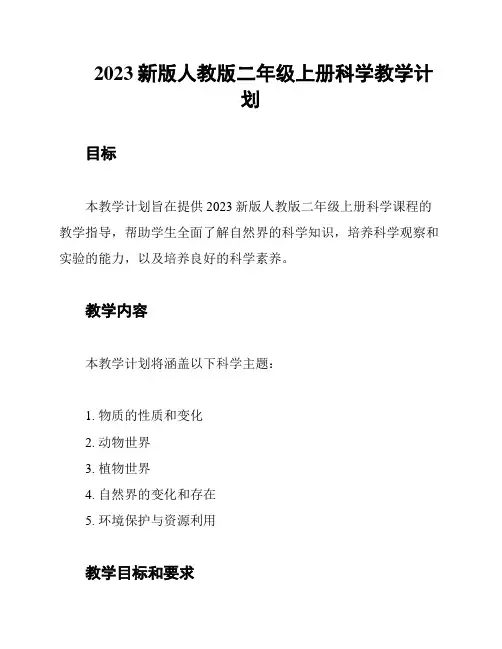 2023 新版人教版二年级上册科学教学计划

目标

本教学计划旨在提供 2023 新版人教版二年级上册科学课程的教学指导，帮助学生全面了解自然界的科学知识，培养科学观察和实验的能力，以及培养良好的科学素养。

教学内容

本教学计划将涵盖以下科学主题：

1. 物质的性质和变化
2. 动物世界
3. 植物世界
4. 自然界的变化和存在
5. 环境保护与资源利用

教学目标和要求